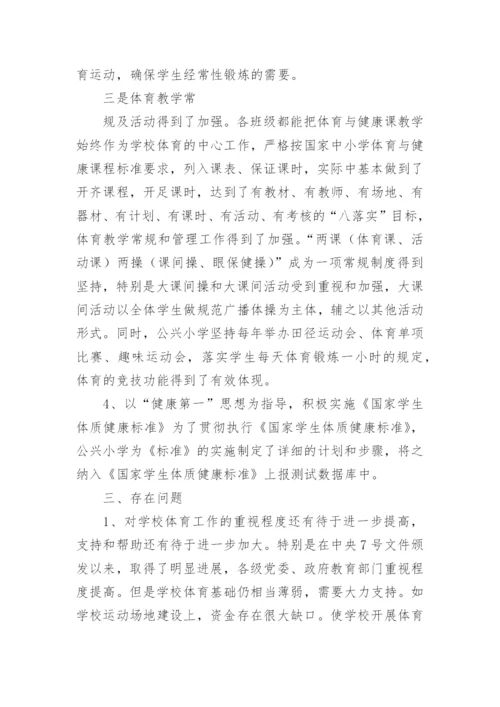 育运动，确保学生经常性锻炼的需要。

三是体育教学常

规及活动得到了加强。各班级都能把体育与健康课教学始终作为学校体育的中心工作，严格按国家中小学体育与健康课程标准要求，列入课表、保证课时，实际中基本做到了开齐课程，开足课时，达到了有教材、有教师、有场地、有器材、有计划、有课时、有活动、有考核的“八落实”目标，体育教学常规和管理工作得到了加强。“两课（体育课、活动课）两操（课间操、眼保健操）”成为一项常规制度得到坚持，特别是大课间操和大课间活动受到重视和加强，大课间活动以全体学生做规范广播体操为主体，辅之以其他活动形式。同时，公兴小学坚持每年举办田径运动会、体育单项比赛、趣味运动会，落实学生每天体育锻炼一小时的规定，体育的竞技功能得到了有效体现。

4、以“健康第一”思想为指导，积极实施《国家学生体质健康标准》为了贯彻执行《国家学生体质健康标准》，公兴小学为《标准》的实施制定了详细的计划和步骤，将之纳入《国家学生体质健康标准》上报测试数据库中。

三、存在问题

1、对学校体育工作的重视程度还有待于进一步提高，支持和帮助还有待于进一步加大。特别是在中央7号文件颁发以来，取得了明显进展，各级党委、政府教育部门重视程度提高。但是学校体育基础仍相当薄弱，需要大力支持。如学校运动场地建设上，资金存在很大缺口。使学校开展体育